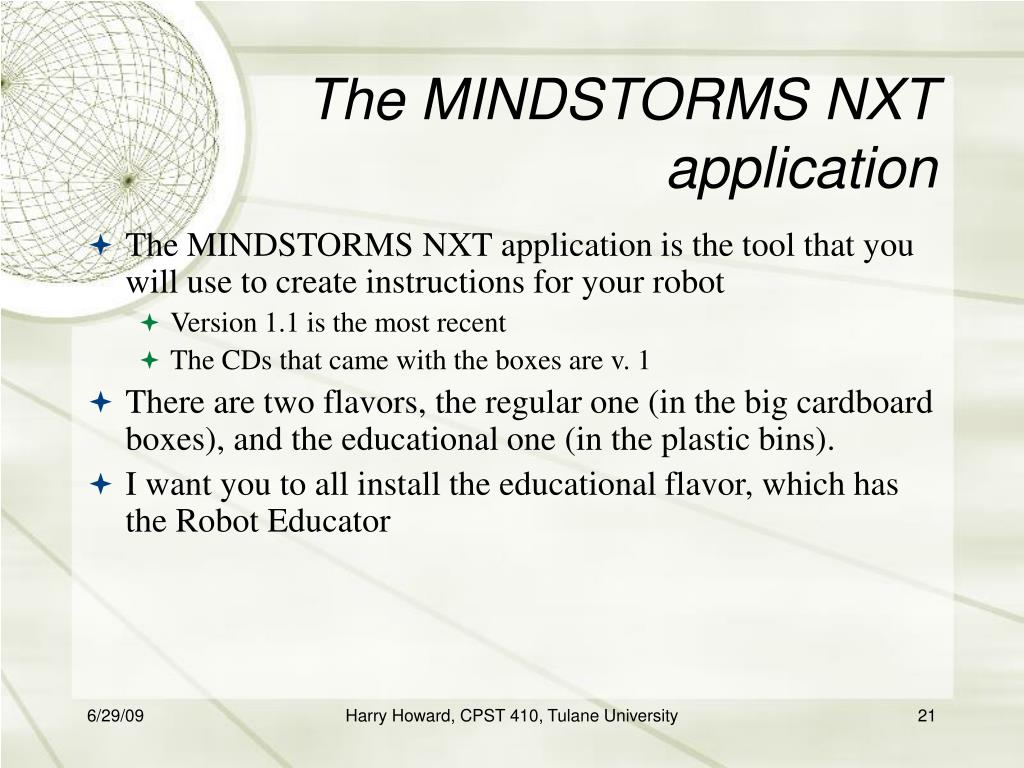 The MINDSTORMS NXT application

The MINDSTORMS NXT application is the tool that you will use to create instructions for your robot

Version 1.1 is the most recent

The CDs that came with the boxes are v. 1

There are two flavors, the regular one (in the big cardboard boxes), and the educational one (in the plastic bins).

I want you to all install the educational flavor, which has the Robot Educator

6/29/09

Harry Howard, CPST 410, Tulane University

21